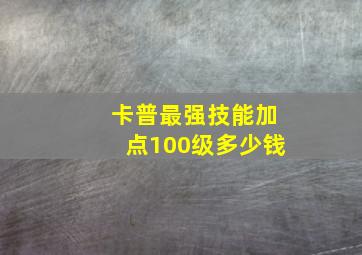 卡普最强技能加点100级多少钱